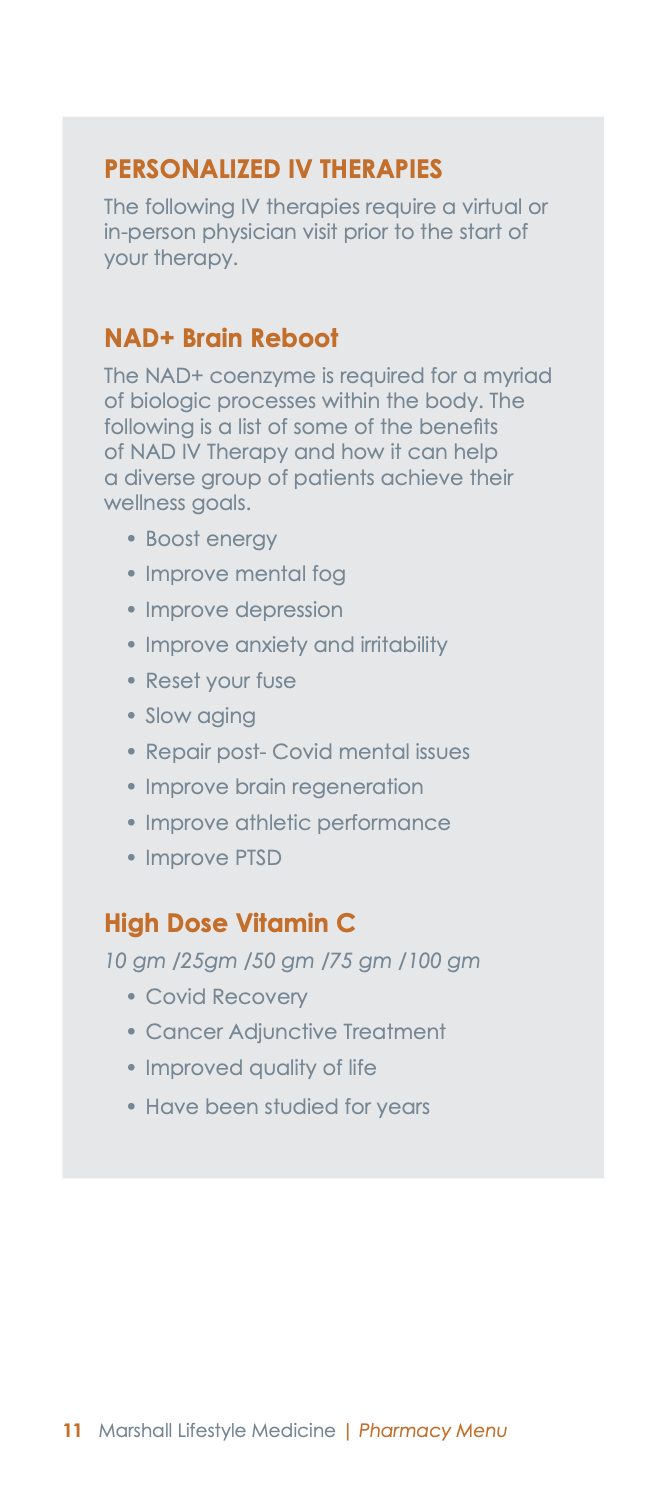 PERSONALIZED IV THERAPIES

The following IV therapies require a virtual or in-person physician visit prior to the start of your therapy.

NAD+ Brain Reboot

The NAD+ coenzyme is required for a myriad of biologic processes within the body. The following is a list of some of the benefits of NAD IV Therapy and how it can help a diverse group of patients achieve their wellness goals.

• Boost energy
• Improve mental fog
• Improve depression
• Improve anxiety and irritability
• Reset your fuse
• Slow aging
• Repair post- Covid mental issues
• Improve brain regeneration
• Improve athletic performance
• Improve PTSD

High Dose Vitamin C

10 gm /25gm /50 gm /75 gm /100 gm

• Covid Recovery
• Cancer Adjunctive Treatment
• Improved quality of life
• Have been studied for years

11 Marshall Lifestyle Medicine | Pharmacy Menu